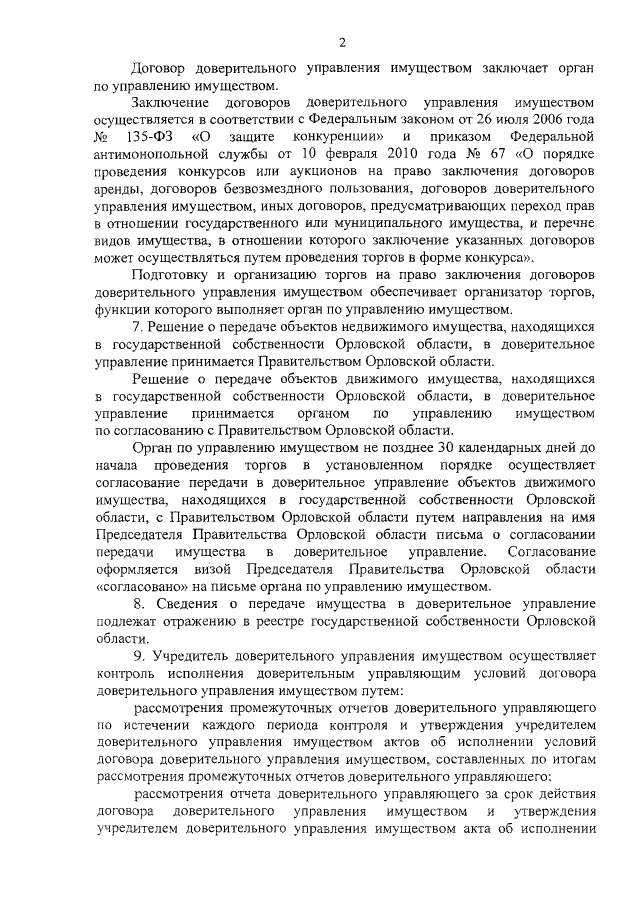 2

Договор доверительного управления имуществом заключает орган по управлению имуществом.

Заключение договоров доверительного управления имуществом осуществляется в соответствии с Федеральным законом от 26 июля 2006 года № 135-ФЗ «О защите конкуренции» и приказом Федеральной антимонопольной службы от 10 февраля 2010 года № 67 «О порядке проведения конкурсов или аукционов на право заключения договоров аренды, договоров безвозмездного пользования, договоров доверительного управления имуществом, иных договоров, предусматривающих переход прав в отношении государственного или муниципального имущества, и перечне видов имущества, в отношении которого заключение указанных договоров может осуществляться путем проведения торгов в форме конкурса».

Подготовку и организацию торгов на право заключения договоров доверительного управления имуществом обеспечивает организатор торгов, функции которого выполняет орган по управлению имуществом.

7. Решение о передаче объектов недвижимого имущества, находящихся в государственной собственности Орловской области, в доверительное управление принимается Правительством Орловской области.

Решение о передаче объектов движимого имущества, находящихся в государственной собственности Орловской области, в доверительное управление принимается органом по управлению имуществом по согласованию с Правительством Орловской области.

Орган по управлению имуществом не позднее 30 календарных дней до начала проведения торгов в установленном порядке осуществляет согласование передачи в доверительное управление объектов движимого имущества, находящихся в государственной собственности Орловской области, с Правительством Орловской области путем направления на имя Председателя Правительства Орловской области письма о согласовании передачи имущества в доверительное управление. Согласование оформляется визой Председателя Правительства Орловской области «согласовано» на письме органа по управлению имуществом.

8. Сведения о передаче имущества в доверительное управление подлежат отражению в реестре государственной собственности Орловской области.

9. Учредитель доверительного управления имуществом осуществляет контроль исполнения доверительным управляющим условий договора доверительного управления имуществом путем:

рассмотрения промежуточных отчетов доверительного управляющего по истечении каждого периода контроля и утверждения учредителем доверительного управления имуществом актов об исполнении условий договора доверительного управления имуществом, составленных по итогам рассмотрения промежуточных отчетов доверительного управляющего;

рассмотрения отчета доверительного управляющего за срок действия договора доверительного управления имуществом и утверждения учредителем доверительного управления имуществом акта об исполнении